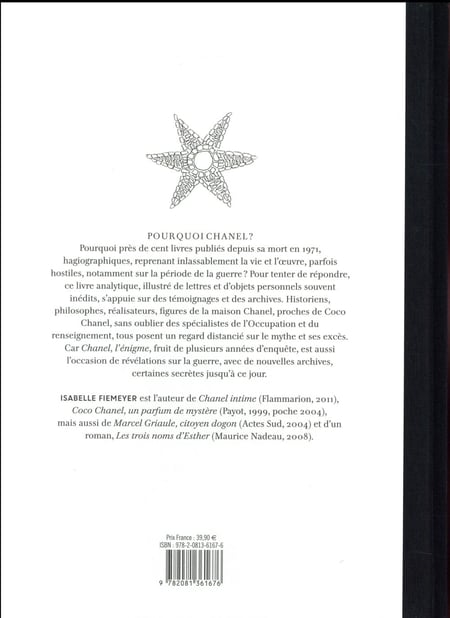 POURQUOI CHANEL?

Pourquoi près de cent livres publiés depuis sa mort en 1971, hagiographiques, reprenant inlassablement la vie et l'œuvre, parfois hostiles, notamment sur la période de la guerre ? Pour tenter de répondre, ce livre analytique, illustré de lettres et d'objets personnels souvent inédits, s'appuie sur des témoignages et des archives. Historiens, philosophes, réalisateurs, figures de la maison Chanel, proches de Coco Chanel, sans oublier des spécialistes de l'Occupation et du renseignement, tous posent un regard distancié sur le mythe et ses excès. Car Chanel, l'énigme, fruit de plusieurs années d'enquête, est aussi l'occasion de révélations sur la guerre, avec de nouvelles archives, certaines secrètes jusqu'à ce jour.

ISABELLE FIEMEYER est l'auteur de Chanel intime (Flammarion, 2011), Coco Chanel, un parfum de mystère (Payot, 1999, poche 2004), mais aussi de Marcel Griaule, citoyen dogon (Actes Sud, 2004) et d'un roman, Les trois noms d'Esther (Maurice Nadeau, 2008).

Prix France : 39,90 €
ISBN : 978-2-0813-6167-6

9 782081 361676